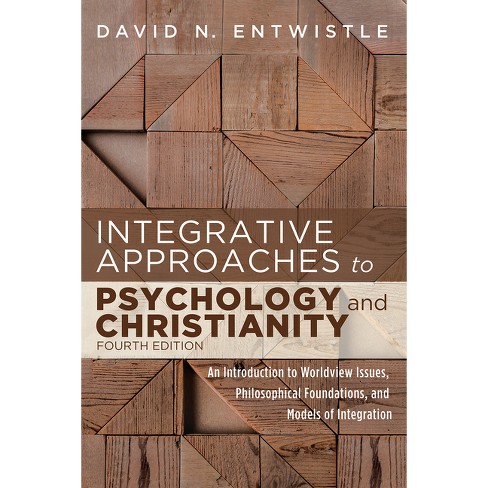 DAVID N. ENTWISTLE

INTEGRATIVE APPROACHES to PSYCHOLOGY and CHRISTIANITY

FOURTH EDITION

An Introduction to Worldview Issues, Philosophical Foundations, and Models of Integration